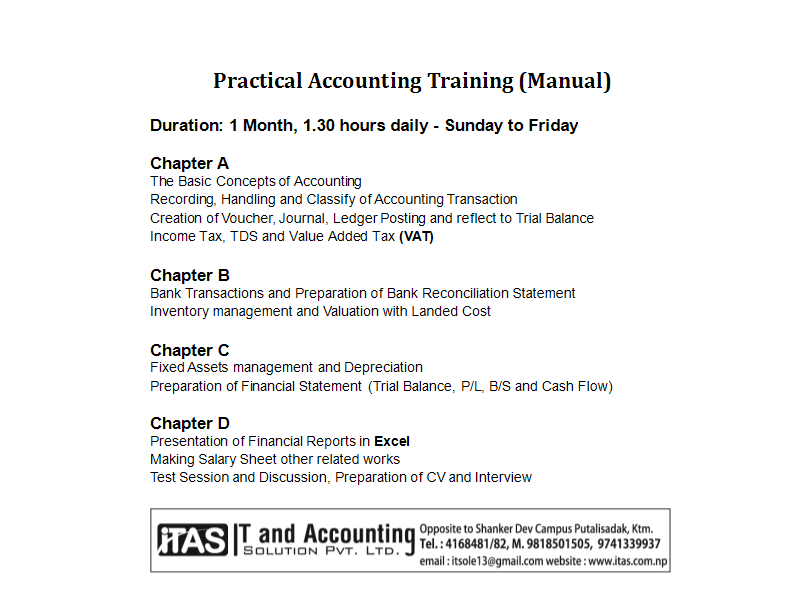 Practical Accounting Training (Manual)

Duration: 1 Month, 1.30 hours daily - Sunday to Friday

Chapter A
The Basic Concepts of Accounting
Recording, Handling and Classify of Accounting Transaction
Creation of Voucher, Journal, Ledger Posting and reflect to Trial Balance
Income Tax, TDS and Value Added Tax (VAT)

Chapter B
Bank Transactions and Preparation of Bank Reconciliation Statement
Inventory management and Valuation with Landed Cost

Chapter C
Fixed Assets management and Depreciation
Preparation of Financial Statement (Trial Balance, P/L, B/S and Cash Flow)

Chapter D
Presentation of Financial Reports in Excel
Making Salary Sheet other related works
Test Session and Discussion, Preparation of CV and Interview

iTAS IT and Accounting SOLUTION PVT. LTD.
Opposite to Shanker Dev Campus Putalisadak, Ktm.
Tel. : 4168481/82, M. 9818501505, 9741339937
email : itsole13@gmail.com website : www.itas.com.np